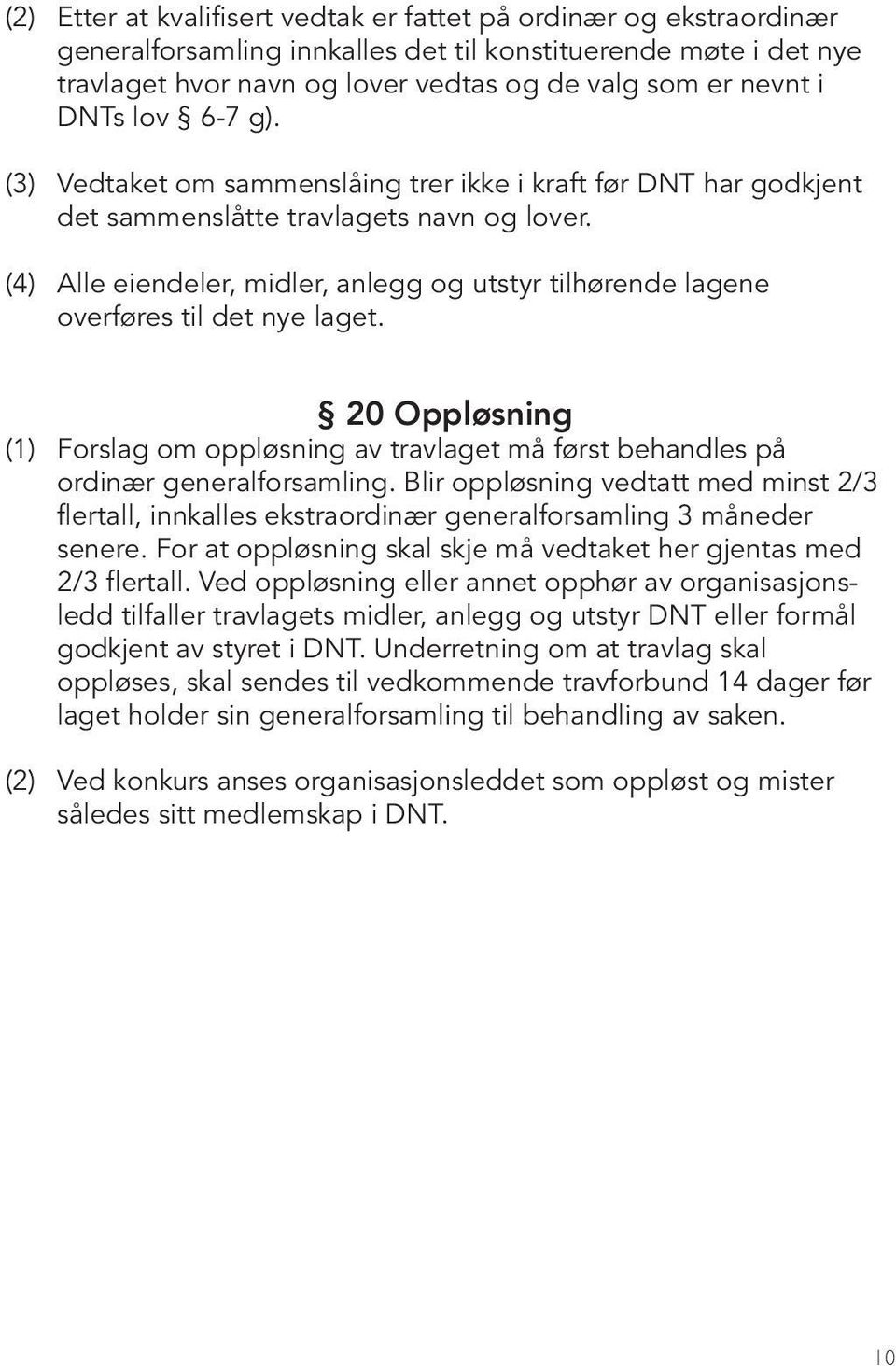 (2) Etter at kvalifisert vedtak er fattet på ordinær og ekstraordinær generalforsamling innkalles det til konstituerende møte i det nye travlaget hvor navn og lover vedtas og de valg som er nevnt i DNTs lov § 6-7 g).

(3) Vedtaket om sammenslåing trer ikke i kraft før DNT har godkjent det sammenslåtte travlagets navn og lover.

(4) Alle eiendeler, midler, anlegg og utstyr tilhørende lagene overføres til det nye laget.

§ 20 Oppløsning

(1) Forslag om oppløsning av travlaget må først behandles på ordinær generalforsamling. Blir oppløsning vedtatt med minst 2/3 flertall, innkalles ekstraordinær generalforsamling 3 måneder senere. For at oppløsning skal skje må vedtaket her gjentas med 2/3 flertall. Ved oppløsning eller annet opphør av organisasjonsledd tilfaller travlagets midler, anlegg og utstyr DNT eller formål godkjent av styret i DNT. Underretning om at travlag skal oppløses, skal sendes til vedkommende travforbund 14 dager før laget holder sin generalforsamling til behandling av saken.

(2) Ved konkurs anses organisasjonsleddet som oppløst og mister således sitt medlemskap i DNT.

10